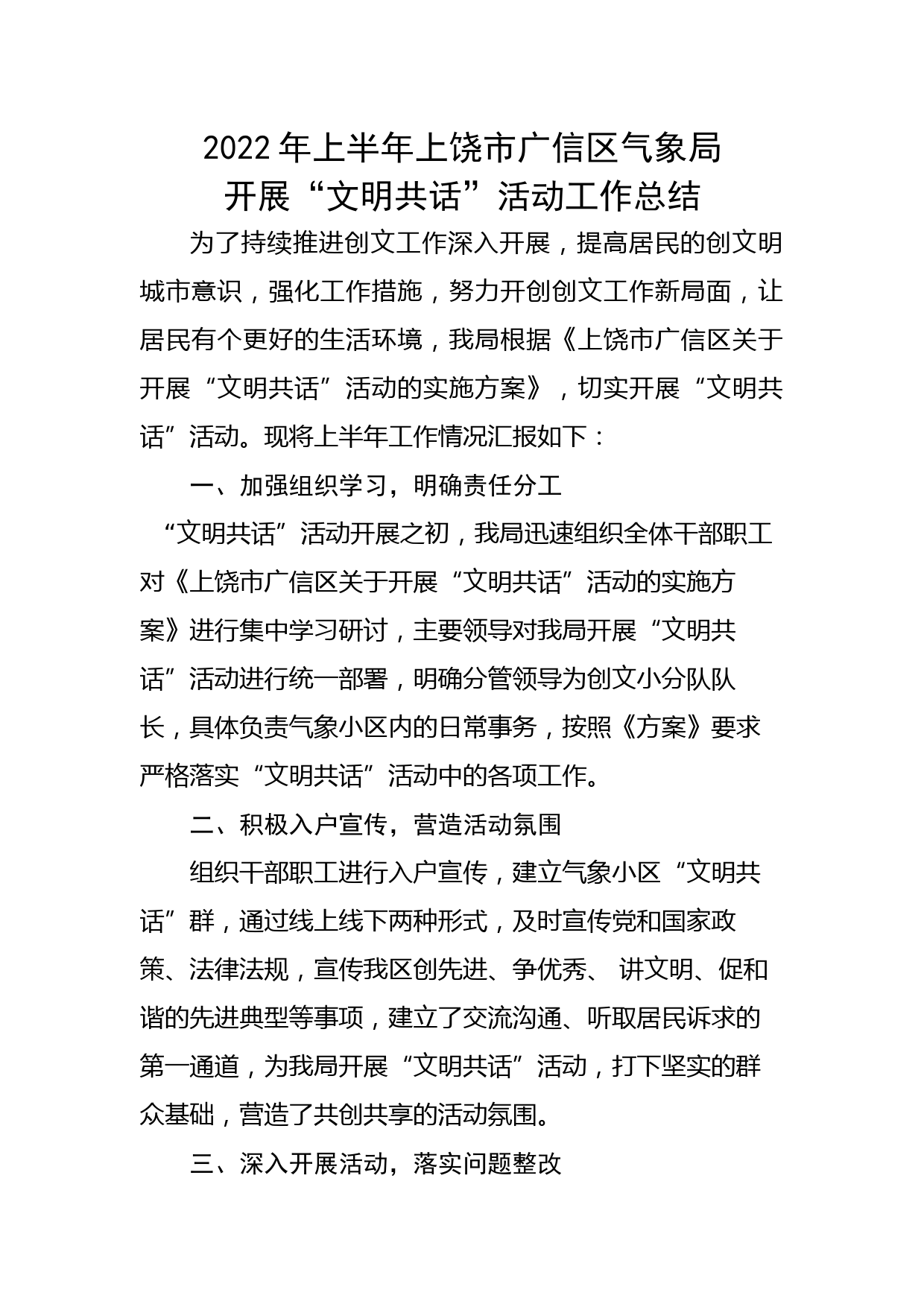 2022年上半年上饶市广信区气象局
开展“文明共话”活动工作总结

为了持续推进创文工作深入开展，提高居民的创文明城市意识，强化工作措施，努力开创创文工作新局面，让居民有个更好的生活环境，我局根据《上饶市广信区关于开展“文明共话”活动的实施方案》，切实开展“文明共话”活动。现将上半年工作情况汇报如下：

一、加强组织学习，明确责任分工

“文明共话”活动开展之初，我局迅速组织全体干部职工对《上饶市广信区关于开展“文明共话”活动的实施方案》进行集中学习研讨，主要领导对我局开展“文明共话”活动进行统一部署，明确分管领导为创文小分队队长，具体负责气象小区内的日常事务，按照《方案》要求严格落实“文明共话”活动中的各项工作。

二、积极入户宣传，营造活动氛围

组织干部职工进行入户宣传，建立气象小区“文明共话”群，通过线上线下两种形式，及时宣传党和国家政策、法律法规，宣传我区创先进、争优秀、讲文明、促和谐的先进典型等事项，建立了交流沟通、听取居民诉求的第一通道，为我局开展“文明共话”活动，打下坚实的群众基础，营造了共创共享的活动氛围。

三、深入开展活动，落实问题整改